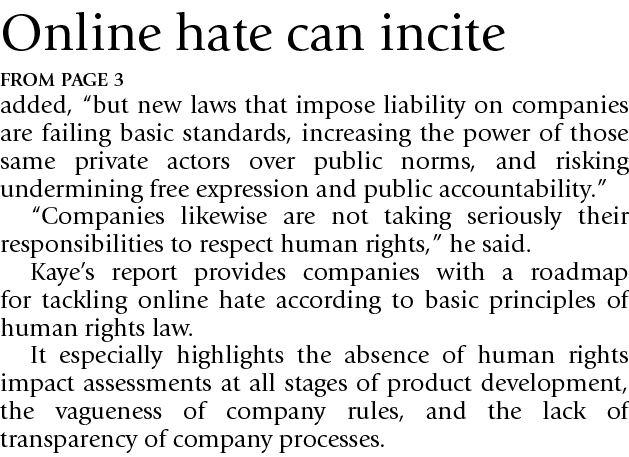 Online hate can incite

FROM PAGE 3

added, "but new laws that impose liability on companies are failing basic standards, increasing the power of those same private actors over public norms, and risking undermining free expression and public accountability."

"Companies likewise are not taking seriously their responsibilities to respect human rights," he said.

Kaye's report provides companies with a roadmap for tackling online hate according to basic principles of human rights law.

It especially highlights the absence of human rights impact assessments at all stages of product development, the vagueness of company rules, and the lack of transparency of company processes.